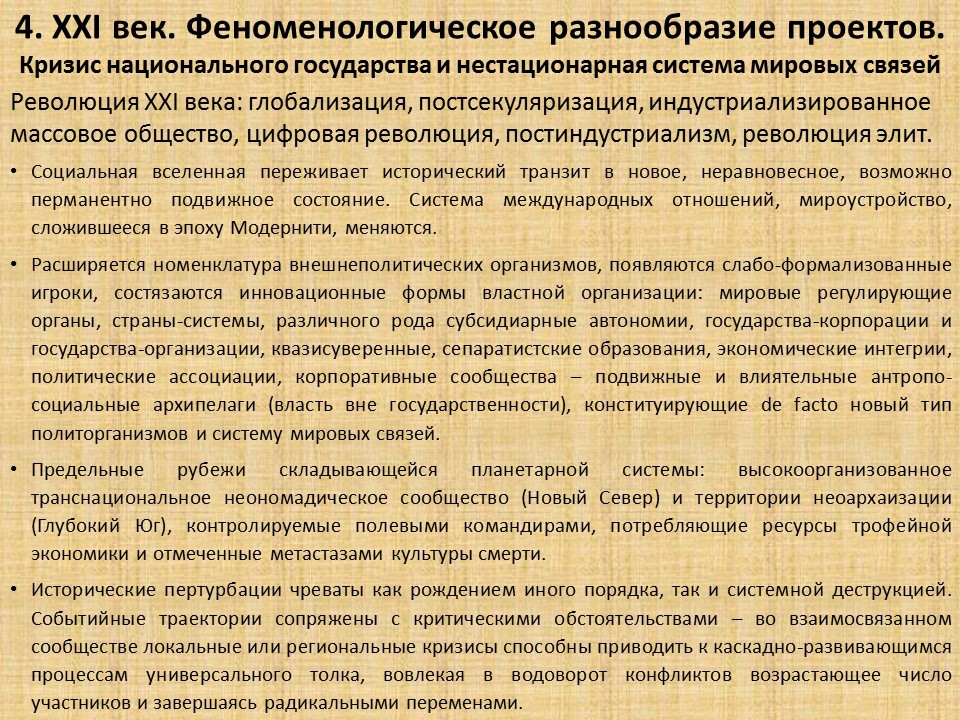 4. XXI век. Феноменологическое разнообразие проектов.
Кризис национального государства и нестационарная система мировых связей

Революция XXI века: глобализация, постсекуляризация, индустриализированное массовое общество, цифровая революция, постиндустриализм, революция элит.

• Социальная вселенная переживает исторический транзит в новое, неравновесное, возможно перманентно подвижное состояние. Система международных отношений, мироустройство, сложившееся в эпоху Модернити, меняются.

• Расширяется номенклатура внешнеполитических организмов, появляются слабо-формализованные игроки, состязаются инновационные формы властной организации: мировые регулирующие органы, страны-системы, различного рода субсидиарные автономии, государства-корпорации и государства-организации, квазисуверенные, сепаратистские образования, экономические интегрии, политические ассоциации, корпоративные сообщества – подвижные и влиятельные антропо-социальные архипелаги (власть вне государственности), конституирующие de facto новый тип политорганизмов и систему мировых связей.

• Предельные рубежи складывающейся планетарной системы: высокоорганизованное транснациональное неономадическое сообщество (Новый Север) и территории неоархаизации (Глубокий Юг), контролируемые полевыми командирами, потребляющие ресурсы трофейной экономики и отмеченные метастазами культуры смерти.

• Исторические пертурбации чреваты как рождением иного порядка, так и системной деструкцией. Событийные траектории сопряжены с критическими обстоятельствами – во взаимосвязанном сообществе локальные или региональные кризисы способны приводить к каскадно-развивающимся процессам универсального толка, вовлекая в водоворот конфликтов возрастающее число участников и завершаясь радикальными переменами.